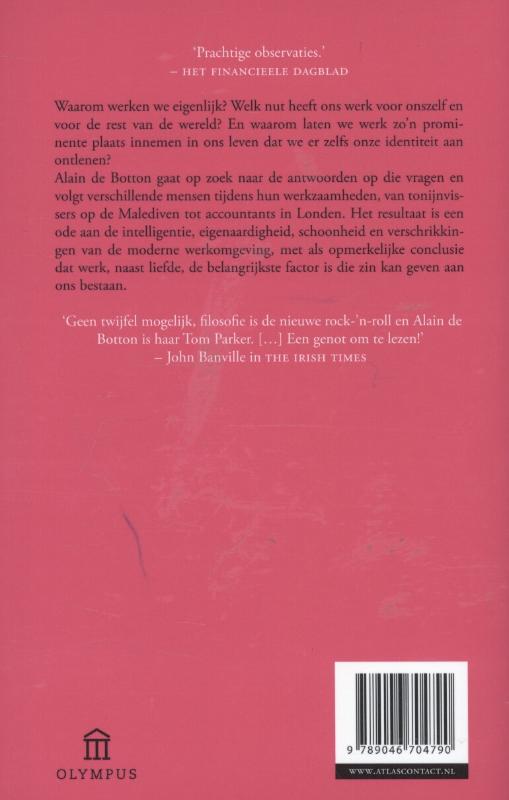 'Prachtige observaties.'
– HET FINANCIEELE DAGBLAD

Waarom werken we eigenlijk? Welk nut heeft ons werk voor onszelf en voor de rest van de wereld? En waarom laten we werk zo'n prominente plaats innemen in ons leven dat we er zelfs onze identiteit aan ontlenen?
Alain de Botton gaat op zoek naar de antwoorden op die vragen en volgt verschillende mensen tijdens hun werkzaamheden, van tonijnvissers op de Malediven tot accountants in Londen. Het resultaat is een ode aan de intelligentie, eigenaardigheid, schoonheid en verschrikkingen van de moderne werkomgeving, met als opmerkelijke conclusie dat werk, naast liefde, de belangrijkste factor is die zin kan geven aan ons bestaan.

'Geen twijfel mogelijk, filosofie is de nieuwe rock-'n-roll en Alain de Botton is haar Tom Parker. [...] Een genot om te lezen!'
– John Banville in THE IRISH TIMES

OLYMPUS

9 789046 704790

WWW.ATLASCONTACT.NL